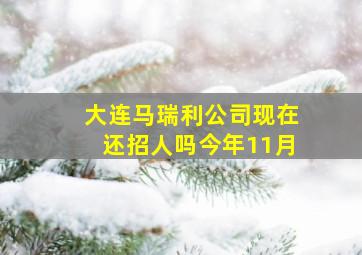 大连马瑞利公司现在还招人吗今年11月